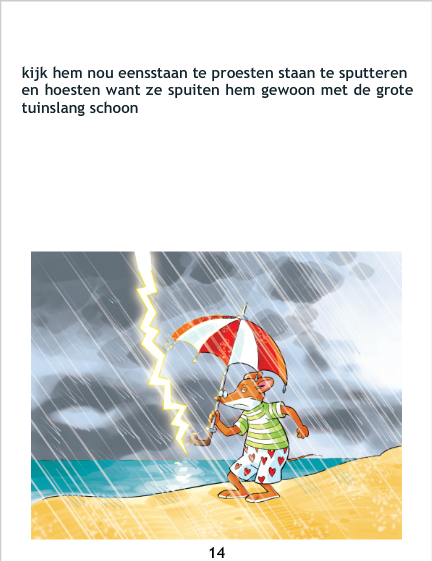 kijk hem nou eensstaan te proesten staan te sputteren en hoesten want ze spuiten hem gewoon met de grote tuinslang schoon

14